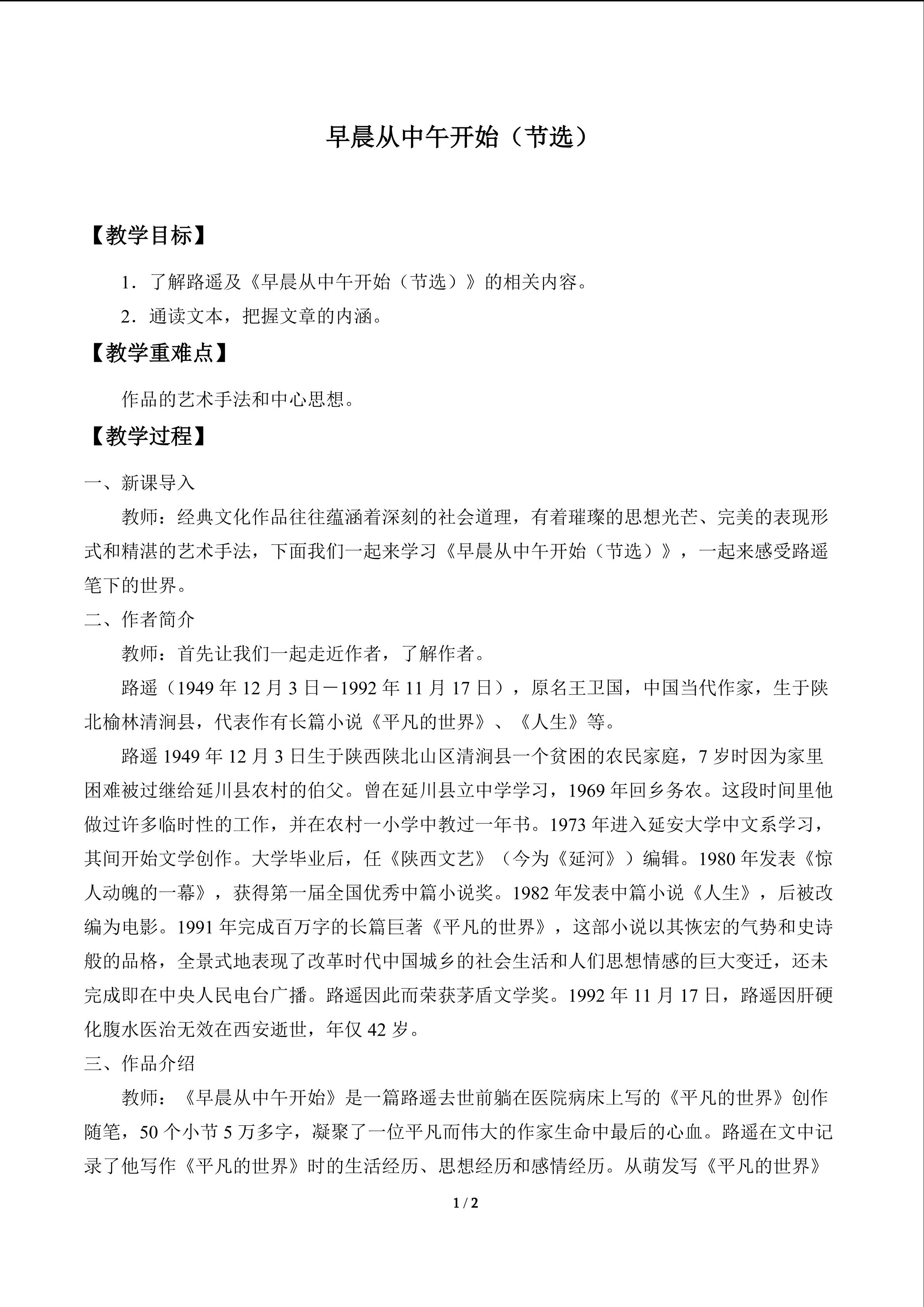 早晨从中午开始（节选）

【教学目标】

1．了解路遥及《早晨从中午开始（节选）》的相关内容。

2．通读文本，把握文章的内涵。

【教学重难点】

作品的艺术手法和中心思想。

【教学过程】

一、新课导入

教师：经典文化作品往往蕴涵着深刻的社会道理，有着璀璨的思想光芒、完美的表现形式和精湛的艺术手法，下面我们一起来学习《早晨从中午开始（节选）》，一起来感受路遥笔下的世界。

二、作者简介

教师：首先让我们一起走近作者，了解作者。

路遥（1949 年 12 月 3 日－1992 年 11 月 17 日），原名王卫国，中国当代作家，生于陕北榆林清涧县，代表作有长篇小说《平凡的世界》、《人生》等。

路遥 1949 年 12 月 3 日生于陕西陕北山区清涧县一个贫困的农民家庭，7 岁时因为家里困难被过继给延川县农村的伯父。曾在延川县立中学学习，1969 年回乡务农。这段时间里他做过许多临时性的工作，并在农村一小学中教过一年书。1973 年进入延安大学中文系学习，其间开始文学创作。大学毕业后，任《陕西文艺》（今为《延河》）编辑。1980 年发表《惊人动魄的一幕》，获得第一届全国优秀中篇小说奖。1982 年发表中篇小说《人生》，后被改编为电影。1991 年完成百万字的长篇巨著《平凡的世界》，这部小说以其恢宏的气势和史诗般的品格，全景式地表现了改革时代中国城乡的社会生活和人们思想情感的巨大变迁，还未完成即在中央人民电台广播。路遥因此而荣获茅盾文学奖。1992 年 11 月 17 日，路遥因肝硬化腹水医治无效在西安逝世，年仅 42 岁。

三、作品介绍

教师：《早晨从中午开始》是一篇路遥去世前躺在医院病床上写的《平凡的世界》创作随笔，50 个小节 5 万多字，凝聚了一位平凡而伟大的作家生命中最后的心血。路遥在文中记录了他写作《平凡的世界》时的生活经历、思想经历和感情经历。从萌发写《平凡的世界》

1 / 2